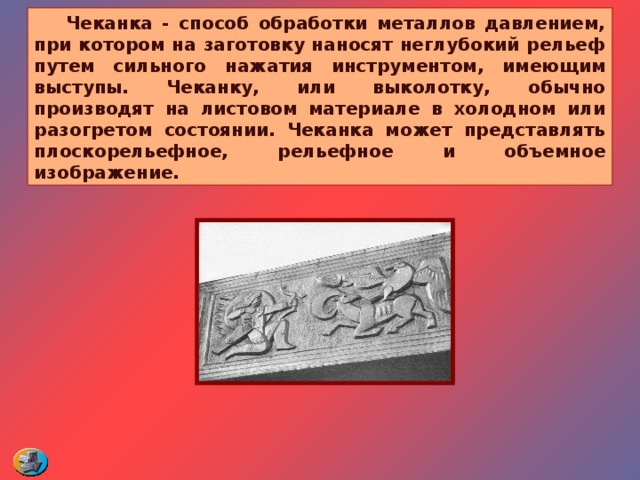 Чеканка - способ обработки металлов давлением, при котором на заготовку наносят неглубокий рельеф путем сильного нажатия инструментом, имеющим выступы. Чеканку, или выколотку, обычно производят на листовом материале в холодном или разогретом состоянии. Чеканка может представлять плоскорельефное, рельефное и объемное изображение.